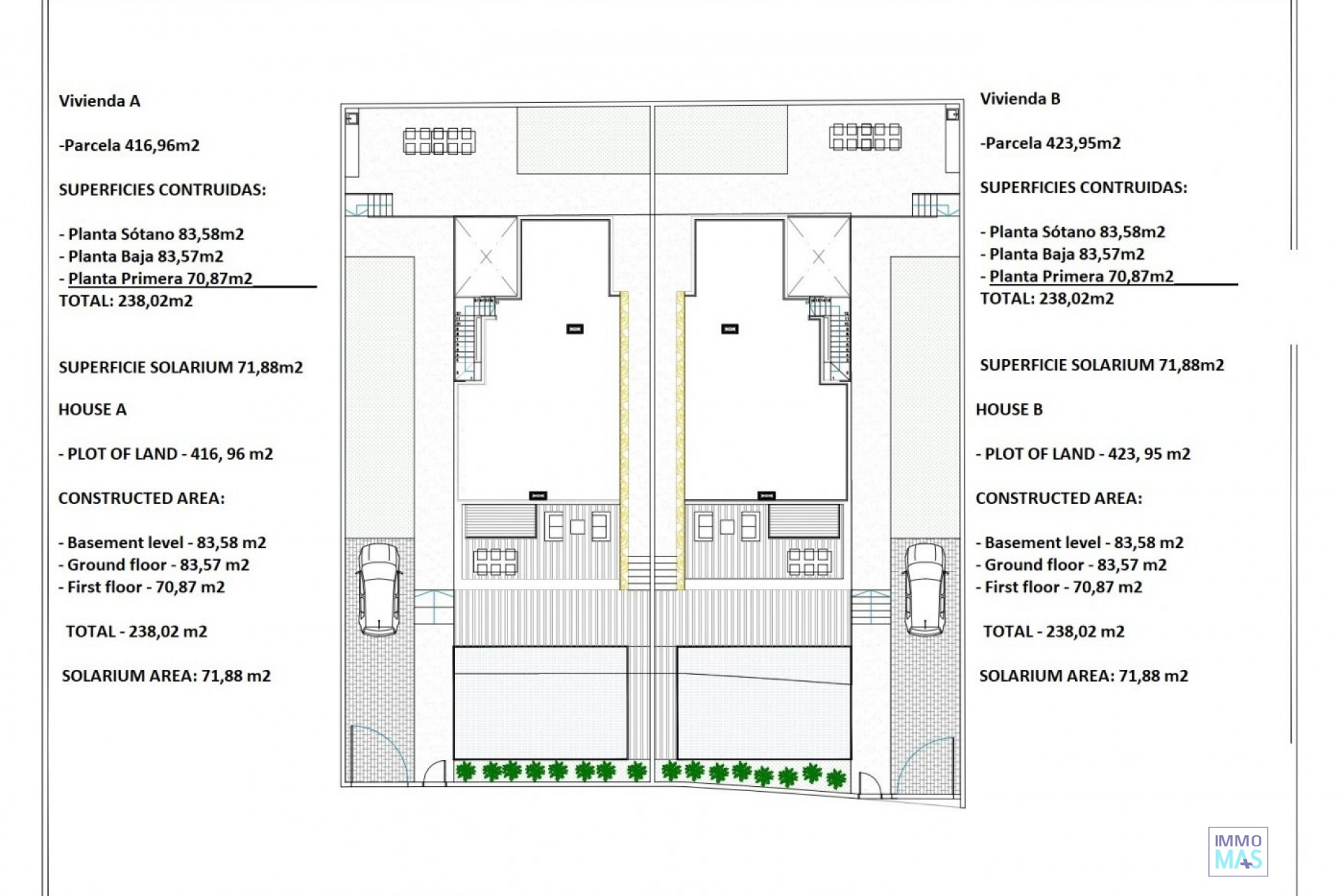 Vivienda A

-Parcela 416,96m2

SUPERFICIES CONTRUIDAS:

- Planta Sótano 83,58m2
- Planta Baja 83,57m2
- Planta Primera 70,87m2
TOTAL: 238,02m2

SUPERFICIE SOLARIUM 71,88m2

HOUSE A

- PLOT OF LAND - 416, 96 m2

CONSTRUCTED AREA:

- Basement level - 83,58 m2
- Ground floor - 83,57 m2
- First floor - 70,87 m2

TOTAL - 238,02 m2

SOLARIUM AREA: 71,88 m2

Vivienda B

-Parcela 423,95m2

SUPERFICIES CONTRUIDAS:

- Planta Sótano 83,58m2
- Planta Baja 83,57m2
- Planta Primera 70,87m2
TOTAL: 238,02m2

SUPERFICIE SOLARIUM 71,88m2

HOUSE B

- PLOT OF LAND - 423, 95 m2

CONSTRUCTED AREA:

- Basement level - 83,58 m2
- Ground floor - 83,57 m2
- First floor - 70,87 m2

TOTAL - 238,02 m2

SOLARIUM AREA: 71,88 m2

IMMO MAS